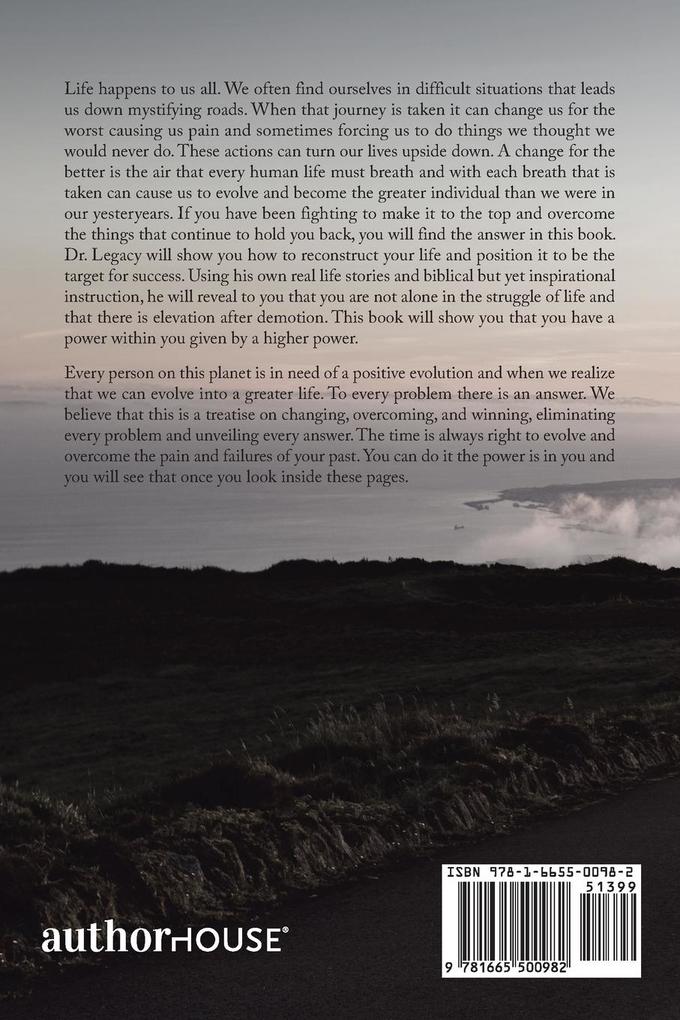 Life happens to us all. We often find ourselves in difficult situations that leads us down mystifying roads. When that journey is taken it can change us for the worst causing us pain and sometimes forcing us to do things we thought we would never do. These actions can turn our lives upside down. A change for the better is the air that every human life must breath and with each breath that is taken can cause us to evolve and become the greater individual than we were in our yesteryears. If you have been fighting to make it to the top and overcome the things that continue to hold you back, you will find the answer in this book. Dr. Legacy will show you how to reconstruct your life and position it to be the target for success. Using his own real life stories and biblical but yet inspirational instruction, he will reveal to you that you are not alone in the struggle of life and that there is elevation after demotion. This book will show you that you have a power within you given by a higher power.

Every person on this planet is in need of a positive evolution and when we realize that we can evolve into a greater life. To every problem there is an answer. We believe that this is a treatise on changing, overcoming, and winning, eliminating every problem and unveiling every answer. The time is always right to evolve and overcome the pain and failures of your past. You can do it the power is in you and you will see that once you look inside these pages.

authorHOUSE®

ISBN 978-1-6655-0098-2
51399
9 781665 500982